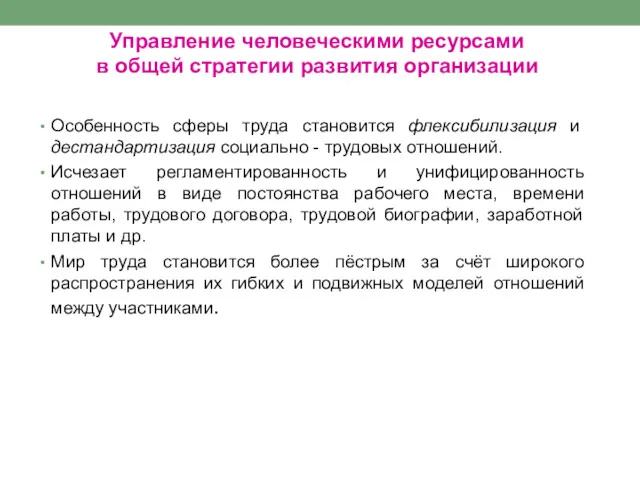 Управление человеческими ресурсами в общей стратегии развития организации

• Особенность сферы труда становится флексибилизация и дестандартизация социально - трудовых отношений.

• Исчезает регламентированность и унифицированность отношений в виде постоянства рабочего места, времени работы, трудового договора, трудовой биографии, заработной платы и др.

• Мир труда становится более пёстрым за счёт широкого распространения их гибких и подвижных моделей отношений между участниками.